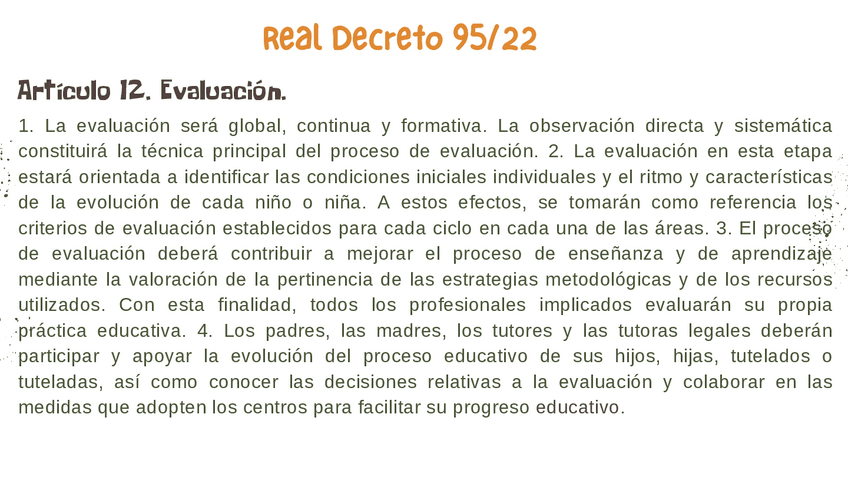 Real Decreto 95/22

Artículo 12. Evaluación.

1. La evaluación será global, continua y formativa. La observación directa y sistemática constituirá la técnica principal del proceso de evaluación. 2. La evaluación en esta etapa estará orientada a identificar las condiciones iniciales individuales y el ritmo y características de la evolución de cada niño o niña. A estos efectos, se tomarán como referencia los criterios de evaluación establecidos para cada ciclo en cada una de las áreas. 3. El proceso de evaluación deberá contribuir a mejorar el proceso de enseñanza y de aprendizaje mediante la valoración de la pertinencia de las estrategias metodológicas y de los recursos utilizados. Con esta finalidad, todos los profesionales implicados evaluarán su propia práctica educativa. 4. Los padres, las madres, los tutores y las tutoras legales deberán participar y apoyar la evolución del proceso educativo de sus hijos, hijas, tutelados o tuteladas, así como conocer las decisiones relativas a la evaluación y colaborar en las medidas que adopten los centros para facilitar su progreso educativo.